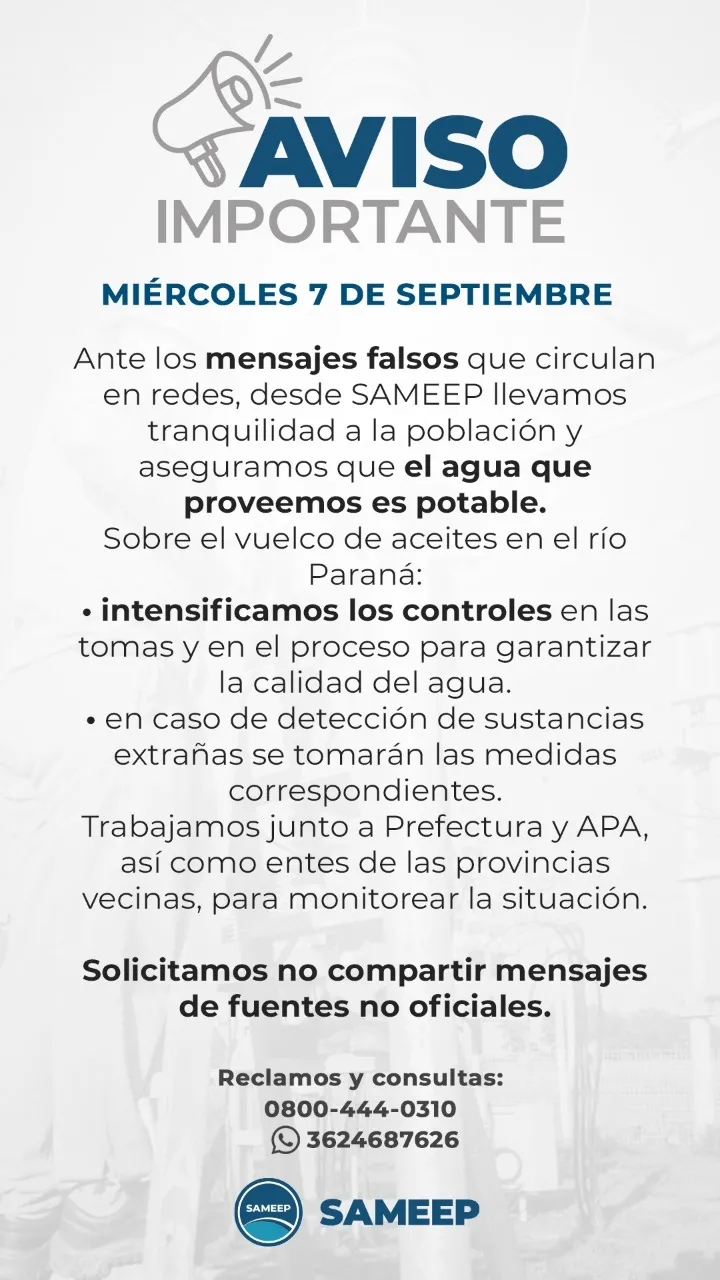 AVISO
IMPORTANTE

MIÉRCOLES 7 DE SEPTIEMBRE

Ante los mensajes falsos que circulan en redes, desde SAMEEP llevamos tranquilidad a la población y aseguramos que el agua que proveemos es potable.
Sobre el vuelco de aceites en el río Paraná:
• intensificamos los controles en las tomas y en el proceso para garantizar la calidad del agua.
• en caso de detección de sustancias extrañas se tomarán las medidas correspondientes.
Trabajamos junto a Prefectura y APA, así como entes de las provincias vecinas, para monitorear la situación.

Solicitamos no compartir mensajes de fuentes no oficiales.

Reclamos y consultas:
0800-444-0310
3624687626

SAMEEP
SAMEEP